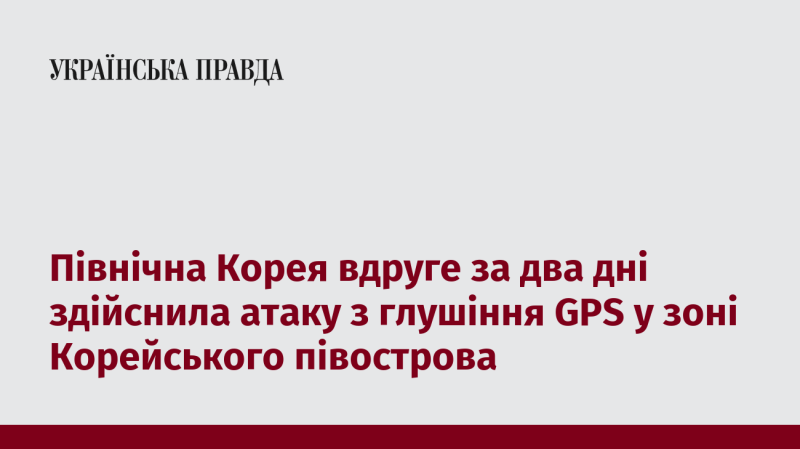 УКРАЇНСЬКА ПРАВДА

Північна Корея вдруге за два дні здійснила атаку з глушіння GPS у зоні Корейського півострова